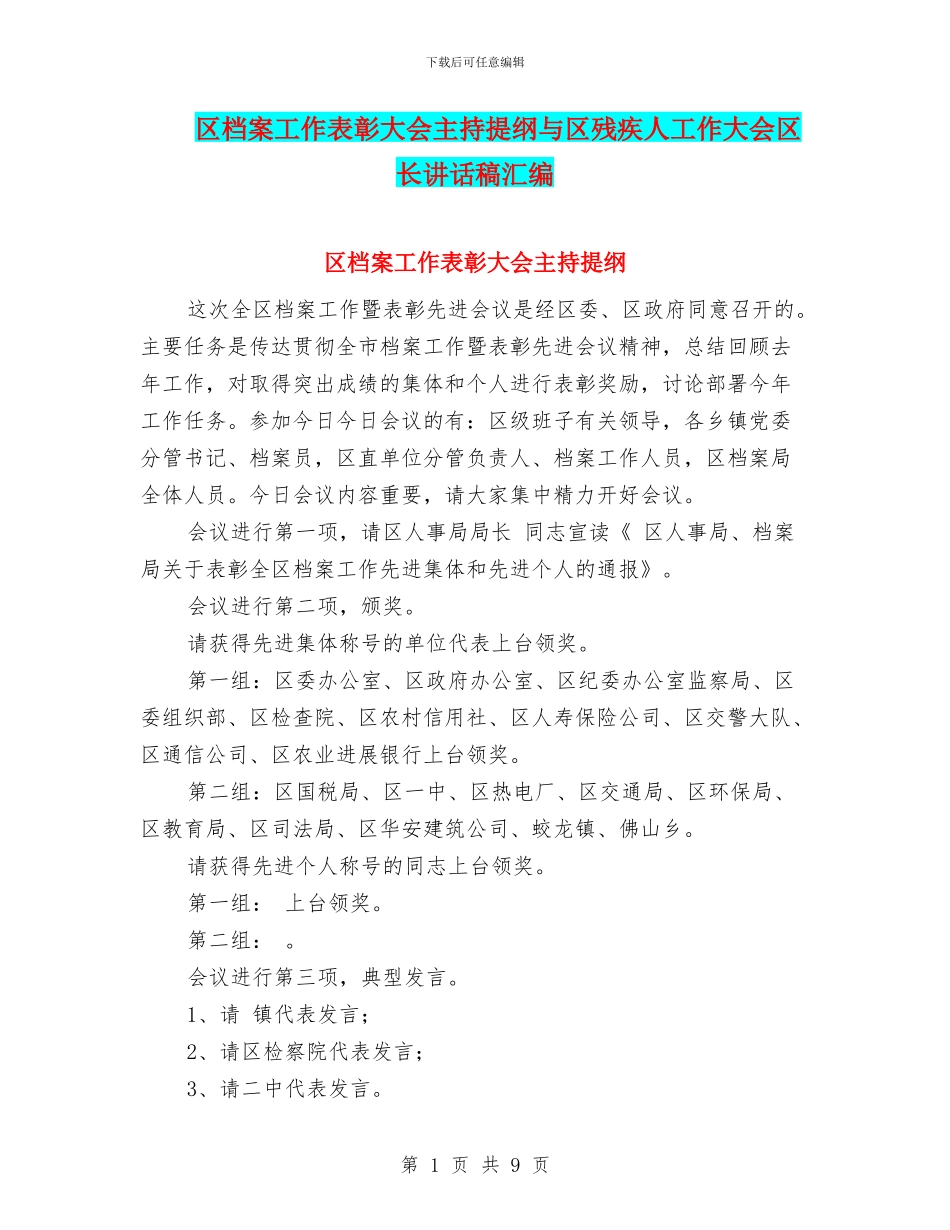 下载后可任意编辑

区档案工作表彰大会主持提纲与区残疾人工作大会区长讲话稿汇编

区档案工作表彰大会主持提纲

这次全区档案工作暨表彰先进会议是经区委、区政府同意召开的。主要任务是传达贯彻全市档案工作暨表彰先进会议精神，总结回顾去年工作，对取得突出成绩的集体和个人进行表彰奖励，讨论部署今年工作任务。参加今日今日会议的有：区级班子有关领导，各乡镇党委分管书记、档案员，区直单位分管负责人、档案工作人员，区档案局全体人员。今日会议内容重要，请大家集中精力开好会议。

会议进行第一项，请区人事局局长 同志宣读《 区人事局、档案局关于表彰全区档案工作先进集体和先进个人的通报》。

会议进行第二项，颁奖。

请获得先进集体称号的单位代表上台领奖。

第一组：区委办公室、区政府办公室、区纪委办公室监察局、区委组织部、区检查院、区农村信用社、区人寿保险公司、区交警大队、区通信公司、区农业进展银行上台领奖。

第二组：区国税局、区一中、区热电厂、区交通局、区环保局、区教育局、区司法局、区华安建筑公司、蛟龙镇、佛山乡。

请获得先进个人称号的同志上台领奖。

第一组： 上台领奖。

第二组： 。

会议进行第三项，典型发言。

1、请 镇代表发言；

2、请区检察院代表发言；

3、请二中代表发言。

第 1 页 共 9 页